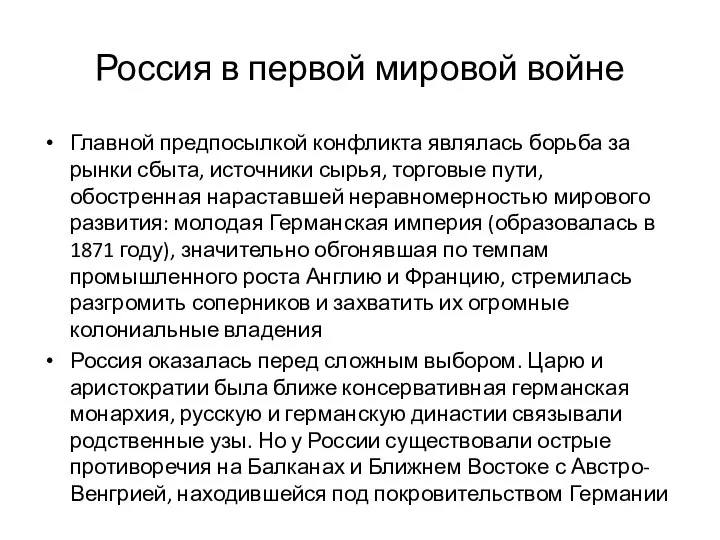 Россия в первой мировой войне

• Главной предпосылкой конфликта являлась борьба за рынки сбыта, источники сырья, торговые пути, обостренная нараставшей неравномерностью мирового развития: молодая Германская империя (образовалась в 1871 году), значительно обгонявшая по темпам промышленного роста Англию и Францию, стремилась разгромить соперников и захватить их огромные колониальные владения

• Россия оказалась перед сложным выбором. Царю и аристократии была ближе консервативная германская монархия, русскую и германскую династии связывали родственные узы. Но у России существовали острые противоречия на Балканах и Ближнем Востоке с Австро-Венгрией, находившейся под покровительством Германии